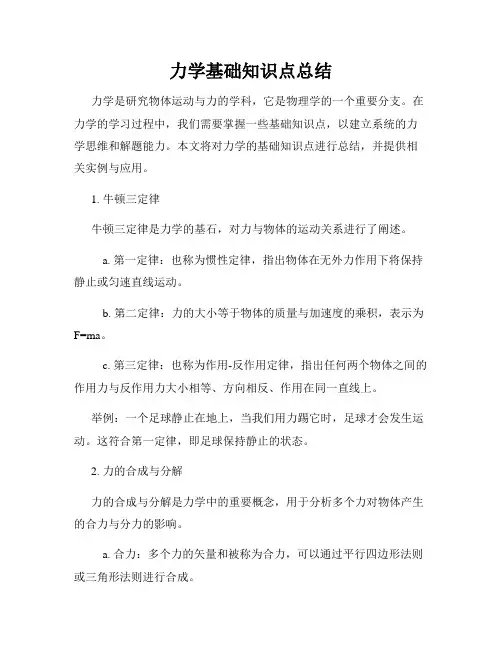 力学基础知识点总结

力学是研究物体运动与力的学科，它是物理学的一个重要分支。在力学的学习过程中，我们需要掌握一些基础知识点，以建立系统的力学思维和解题能力。本文将对力学的基础知识点进行总结，并提供相关实例与应用。

1. 牛顿三定律

牛顿三定律是力学的基石，对力与物体的运动关系进行了阐述。

a. 第一定律：也称为惯性定律，指出物体在无外力作用下将保持静止或匀速直线运动。

b. 第二定律：力的大小等于物体的质量与加速度的乘积，表示为F=ma。

c. 第三定律：也称为作用-反作用定律，指出任何两个物体之间的作用力与反作用力大小相等、方向相反、作用在同一直线上。

举例：一个足球静止在地上，当我们用力踢它时，足球才会发生运动。这符合第一定律，即足球保持静止的状态。

2. 力的合成与分解

力的合成与分解是力学中的重要概念，用于分析多个力对物体产生的合力与分力的影响。

a. 合力：多个力的矢量和被称为合力，可以通过平行四边形法则或三角形法则进行合成。